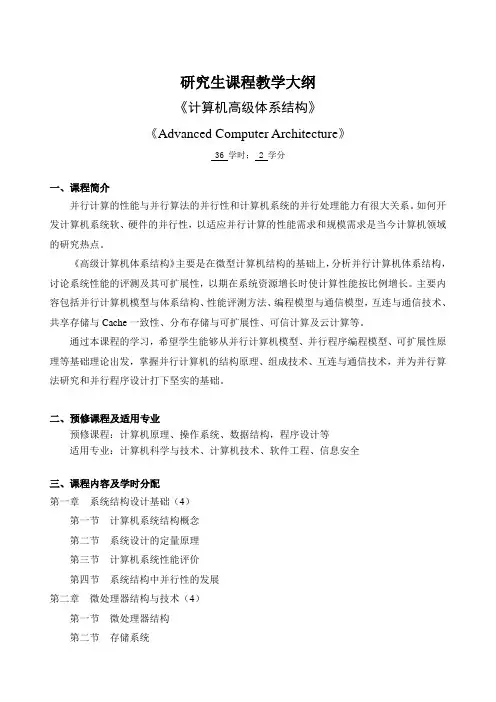 研究生课程教学大纲

《计算机高级体系结构》

《Advanced Computer Architecture》

36 学时： 2 学分

一、课程简介

并行计算的性能与并行算法的并行性和计算机系统的并行处理能力有很大关系。如何开发计算机系统软、硬件的并行性，以适应并行计算的性能需求和规模需求是当今计算机领域的研究热点。

《高级计算机体系结构》主要是在微型计算机结构的基础上，分析并行计算机体系结构，讨论系统性能的评测及其可扩展性，以期在系统资源增长时使计算性能按比例增长。主要内容包括并行计算机模型与体系结构、性能评测方法、编程模型与通信模型，互连与通信技术、共享存储与 Cache 一致性、分布存储与可扩展性、可信计算及云计算等。

通过本课程的学习，希望学生能够从并行计算机模型、并行程序编程模型、可扩展性原理等基础理论出发，掌握并行计算机的结构原理、组成技术、互连与通信技术，并为并行算法研究和并行程序设计打下坚实的基础。

二、预修课程及适用专业

预修课程：计算机原理、操作系统、数据结构，程序设计等

适用专业：计算机科学与技术、计算机技术、软件工程、信息安全

三、课程内容及学时分配

第一章　系统结构设计基础（4）

第一节　计算机系统结构概念

第二节　系统设计的定量原理

第三节　计算机系统性能评价

第四节　系统结构中并行性的发展

第二章　微处理器结构与技术（4）

第一节　微处理器结构

第二节　存储系统